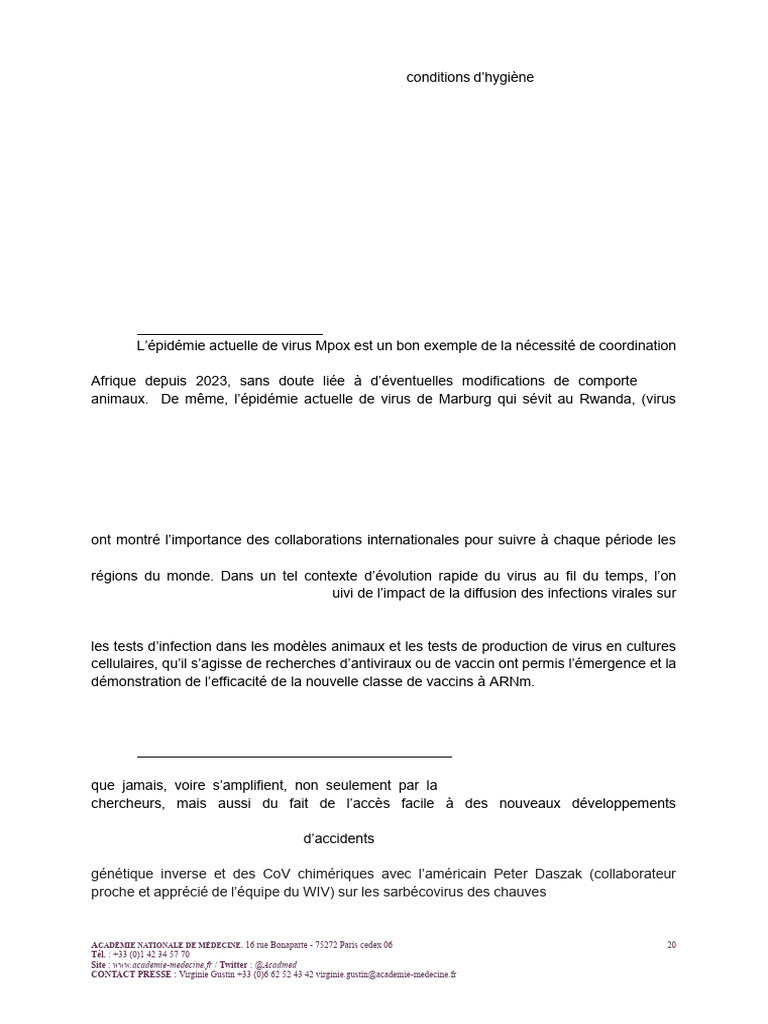 conditions d'hygiène

L'épidémie actuelle de virus Mpox est un bon exemple de la nécessité de coordination

Afrique depuis 2023, sans doute liée à d'éventuelles modifications de comporte animaux. De même, l'épidémie actuelle de virus de Marburg qui sévit au Rwanda, (virus

ont montré l'importance des collaborations internationales pour suivre à chaque période les

régions du monde. Dans un tel contexte d'évolution rapide du virus au fil du temps, l'on uivi de l'impact de la diffusion des infections virales sur

les tests d'infection dans les modèles animaux et les tests de production de virus en cultures cellulaires, qu'il s'agisse de recherches d'antiviraux ou de vaccin ont permis l'émergence et la démonstration de l'efficacité de la nouvelle classe de vaccins à ARNm.

que jamais, voire s'amplifient, non seulement par la chercheurs, mais aussi du fait de l'accès facile à des nouveaux développements

d'accidents

génétique inverse et des CoV chimériques avec l'américain Peter Daszak (collaborateur proche et apprécié de l'équipe du WIV) sur les sarbécovirus des chauves

ACADÉMIE NATIONALE DE MÉDECINE, 16 rue Bonaparte - 75272 Paris cedex 06
Tél. : +33 (0)1 42 34 57 70
Site : www.academie-medecine.fr / Twitter : @Acadmed
CONTACT PRESSE : Virginie Gustin +33 (0)6 62 52 43 42 virginie.gustin@academie-medecine.fr

20